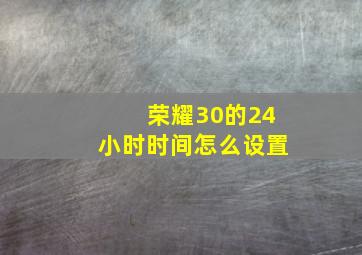 荣耀30的24小时时间怎么设置